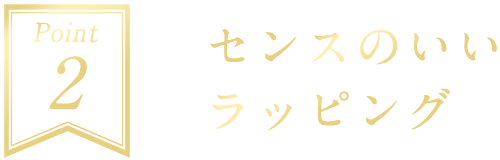 Point
2

センスのいい
ラッピング